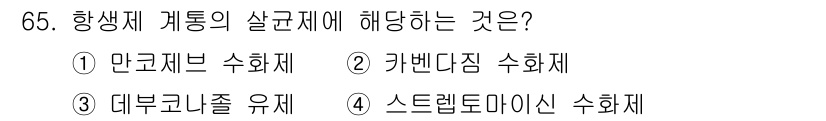 65. 항생제 계통의 살균제에 해당하는 것은?

① 만코제브 수화제 ② 카벤다짐 수화제

③ 데부코나졸 유제 ④ 스트렙토마이신 수화제